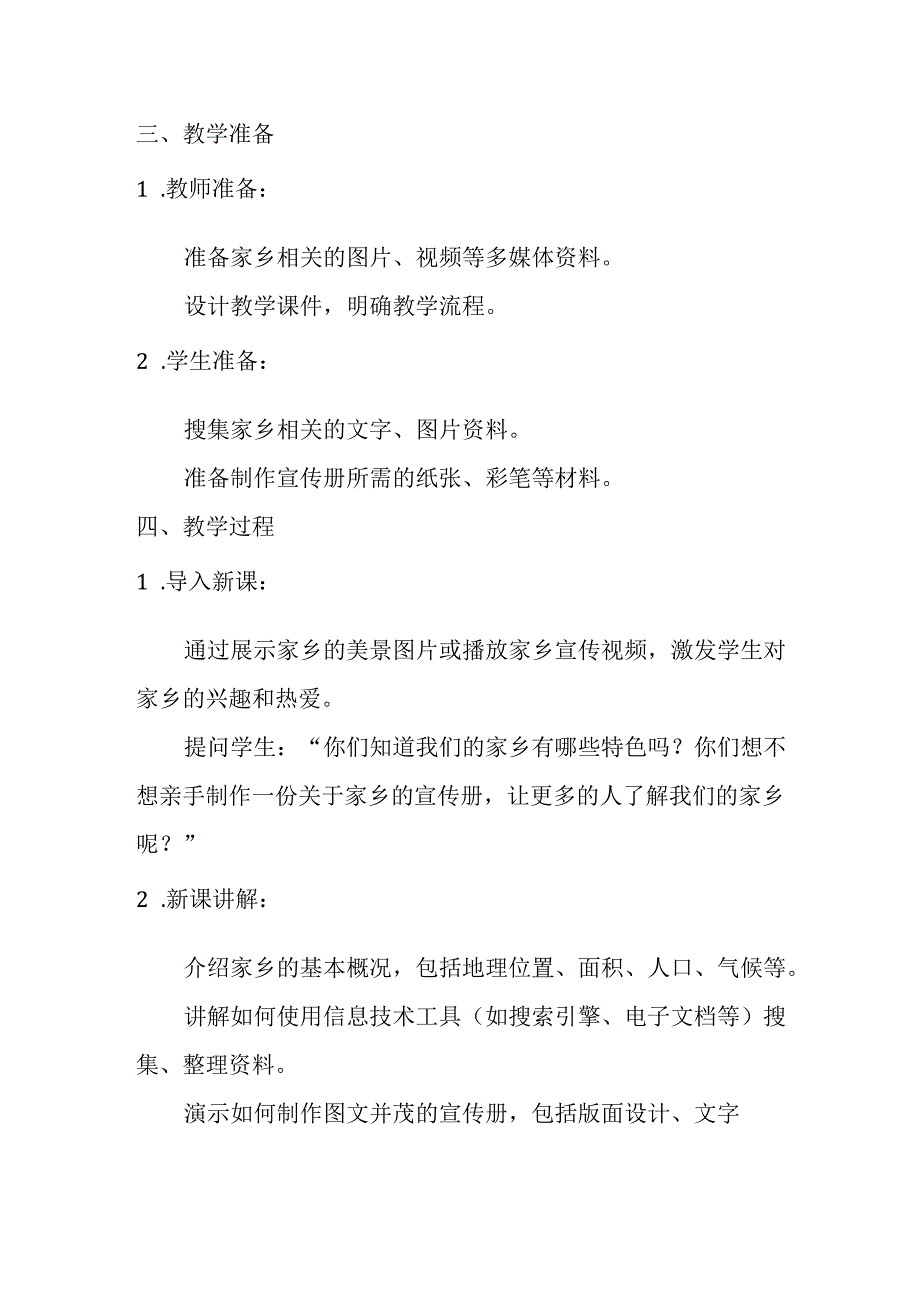 三、教学准备

1 .教师准备：

准备家乡相关的图片、视频等多媒体资料。

设计教学课件，明确教学流程。

2 .学生准备：

搜集家乡相关的文字、图片资料。

准备制作宣传册所需的纸张、彩笔等材料。

四、教学过程

1 .导入新课：

通过展示家乡的美景图片或播放家乡宣传视频，激发学生对家乡的兴趣和热爱。

提问学生：“你们知道我们的家乡有哪些特色吗？你们想不想亲手制作一份关于家乡的宣传册，让更多的人了解我们的家乡呢？”

2 .新课讲解：

介绍家乡的基本概况，包括地理位置、面积、人口、气候等。

讲解如何使用信息技术工具（如搜索引擎、电子文档等）搜集、整理资料。

演示如何制作图文并茂的宣传册，包括版面设计、文字